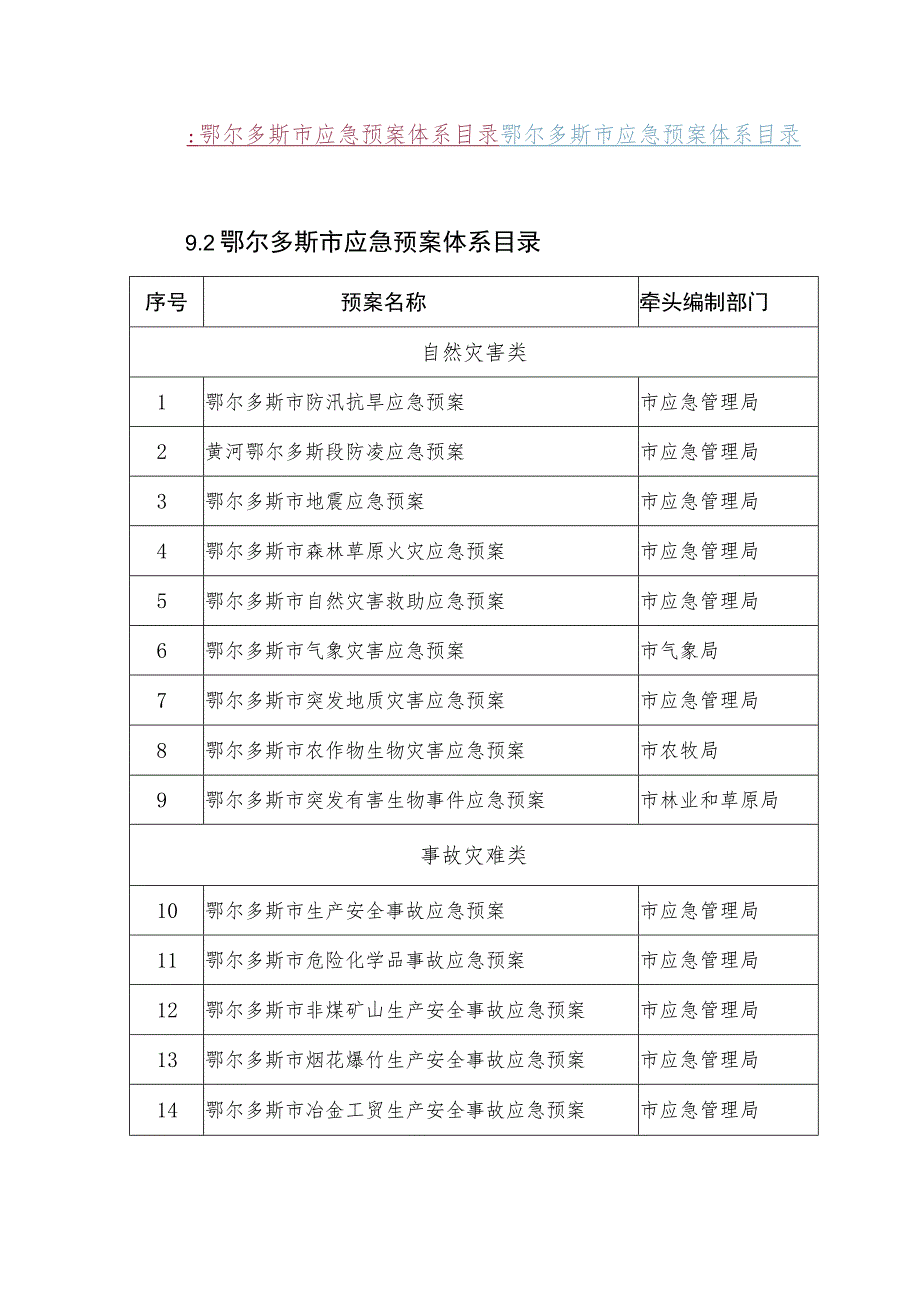 :鄂尔多斯市应急预案体系目录鄂尔多斯市应急预案体系目录

9.2 鄂尔多斯市应急预案体系目录

| 序号 | 预案名称 | 牵头编制部门 |
|---|---|---|
| 自然灾害类 | | |
| 1 | 鄂尔多斯市防汛抗旱应急预案 | 市应急管理局 |
| 2 | 黄河鄂尔多斯段防凌应急预案 | 市应急管理局 |
| 3 | 鄂尔多斯市地震应急预案 | 市应急管理局 |
| 4 | 鄂尔多斯市森林草原火灾应急预案 | 市应急管理局 |
| 5 | 鄂尔多斯市自然灾害救助应急预案 | 市应急管理局 |
| 6 | 鄂尔多斯市气象灾害应急预案 | 市气象局 |
| 7 | 鄂尔多斯市突发地质灾害应急预案 | 市应急管理局 |
| 8 | 鄂尔多斯市农作物生物灾害应急预案 | 市农牧局 |
| 9 | 鄂尔多斯市突发有害生物事件应急预案 | 市林业和草原局 |
| 事故灾难类 | | |
| 10 | 鄂尔多斯市生产安全事故应急预案 | 市应急管理局 |
| 11 | 鄂尔多斯市危险化学品事故应急预案 | 市应急管理局 |
| 12 | 鄂尔多斯市非煤矿山生产安全事故应急预案 | 市应急管理局 |
| 13 | 鄂尔多斯市烟花爆竹生产安全事故应急预案 | 市应急管理局 |
| 14 | 鄂尔多斯市冶金工贸生产安全事故应急预案 | 市应急管理局 |